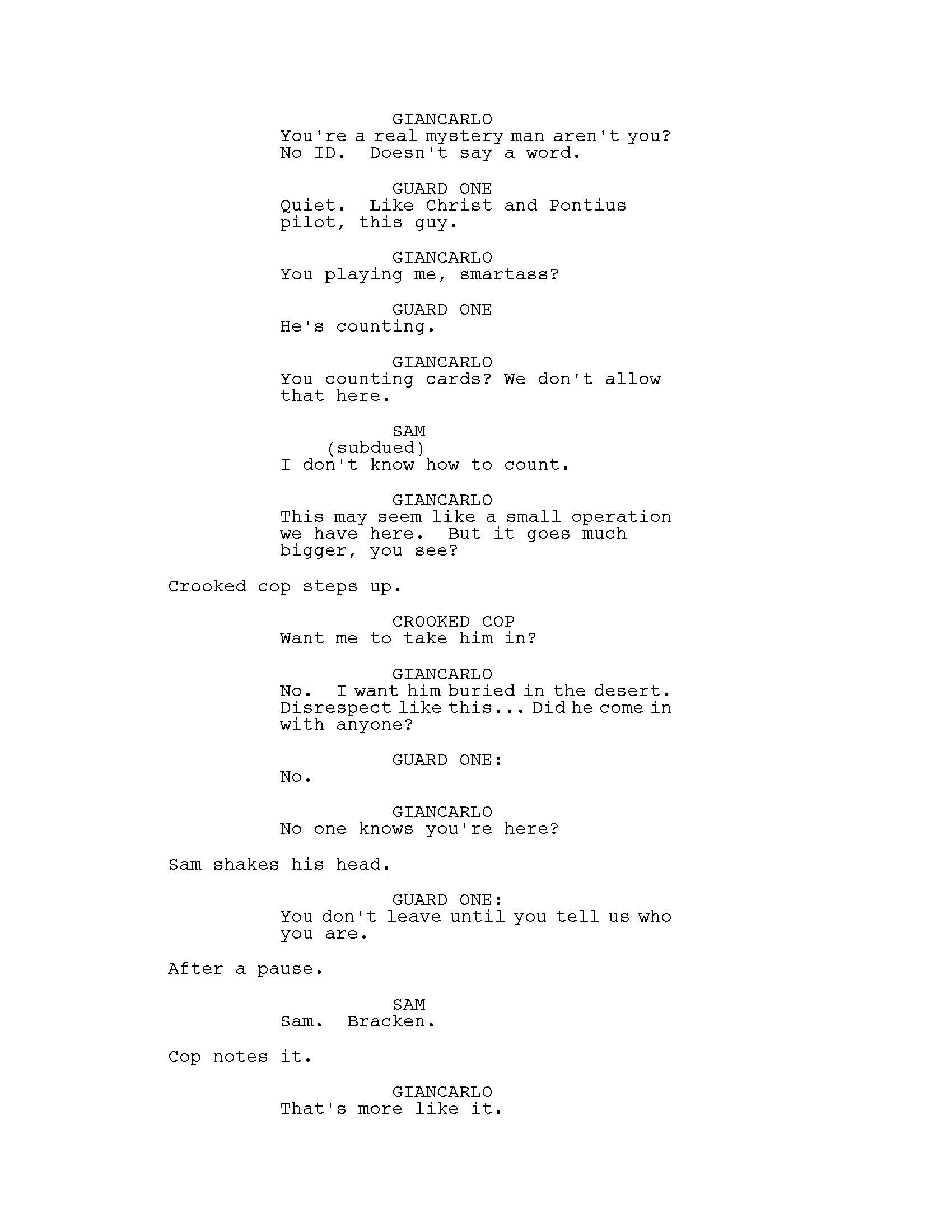 GIANCARLO
You're a real mystery man aren't you? No ID. Doesn't say a word.

GUARD ONE
Quiet. Like Christ and Pontius pilot, this guy.

GIANCARLO
You playing me, smartass?

GUARD ONE
He's counting.

GIANCARLO
You counting cards? We don't allow that here.

SAM
(subdued)
I don't know how to count.

GIANCARLO
This may seem like a small operation we have here. But it goes much bigger, you see?

Crooked cop steps up.

CROOKED COP
Want me to take him in?

GIANCARLO
No. I want him buried in the desert. Disrespect like this... Did he come in with anyone?

GUARD ONE:
No.

GIANCARLO
No one knows you're here?

Sam shakes his head.

GUARD ONE:
You don't leave until you tell us who you are.

After a pause.

SAM
Sam. Bracken.

Cop notes it.

GIANCARLO
That's more like it.